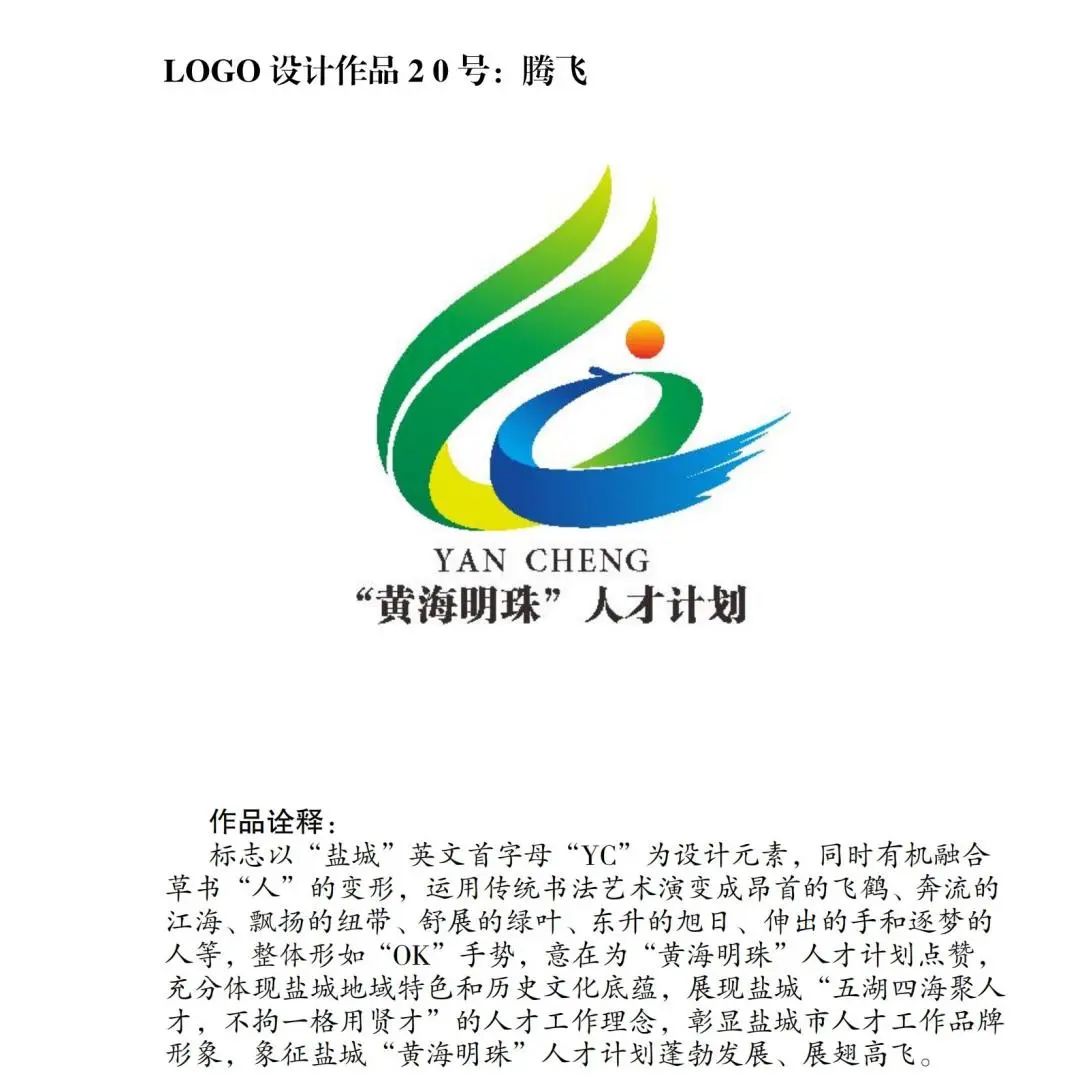 LOGO 设计作品 2 0 号：腾飞

YAN CHENG
“黄海明珠”人才计划

作品诠释：
标志以“盐城”英文首字母“YC”为设计元素，同时有机融合草书“人”的变形，运用传统书法艺术演变成昂首的飞鹤、奔流的江海、飘扬的纽带、舒展的绿叶、东升的旭日、伸出的手和逐梦的人等，整体形如“OK”手势，意在为“黄海明珠”人才计划点赞，充分体现盐城地域特色和历史文化底蕴，展现盐城“五湖四海聚人才，不拘一格用贤才”的人才工作理念，彰显盐城市人才工作品牌形象，象征盐城“黄海明珠”人才计划蓬勃发展、展翅高飞。